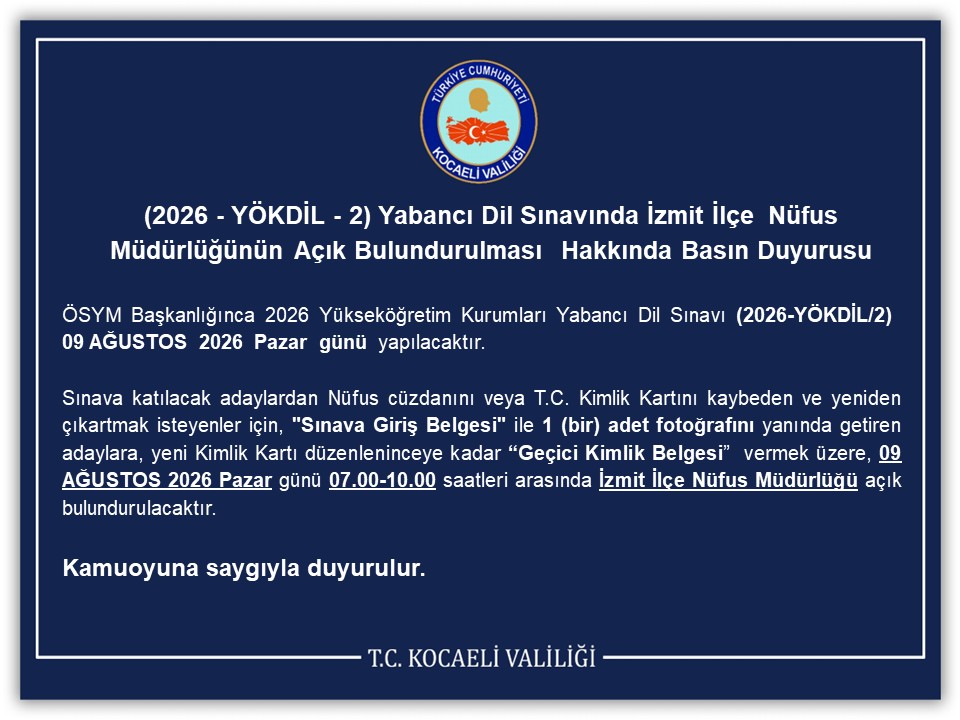 TÜRKİYE CUMHURİYETİ
KOCAELİ VALİLİĞİ

(2026 - YÖKDİL - 2) Yabancı Dil Sınavında İzmit İlçe Nüfus Müdürlüğünün Açık Bulundurulması Hakkında Basın Duyurusu

ÖSYM Başkanlığınca 2026 Yükseköğretim Kurumları Yabancı Dil Sınavı (2026-YÖKDİL/2) 09 AĞUSTOS 2026 Pazar günü yapılacaktır.

Sınava katılacak adaylardan Nüfus cüzdanını veya T.C. Kimlik Kartını kaybeden ve yeniden çıkartmak isteyenler için, "Sınava Giriş Belgesi" ile 1 (bir) adet fotoğrafını yanında getiren adaylara, yeni Kimlik Kartı düzenleninceye kadar "Geçici Kimlik Belgesi" vermek üzere, 09 AĞUSTOS 2026 Pazar günü 07.00-10.00 saatleri arasında İzmit İlçe Nüfus Müdürlüğü açık bulundurulacaktır.

Kamuoyuna saygıyla duyurulur.

T.C. KOCAELİ VALİLİĞİ